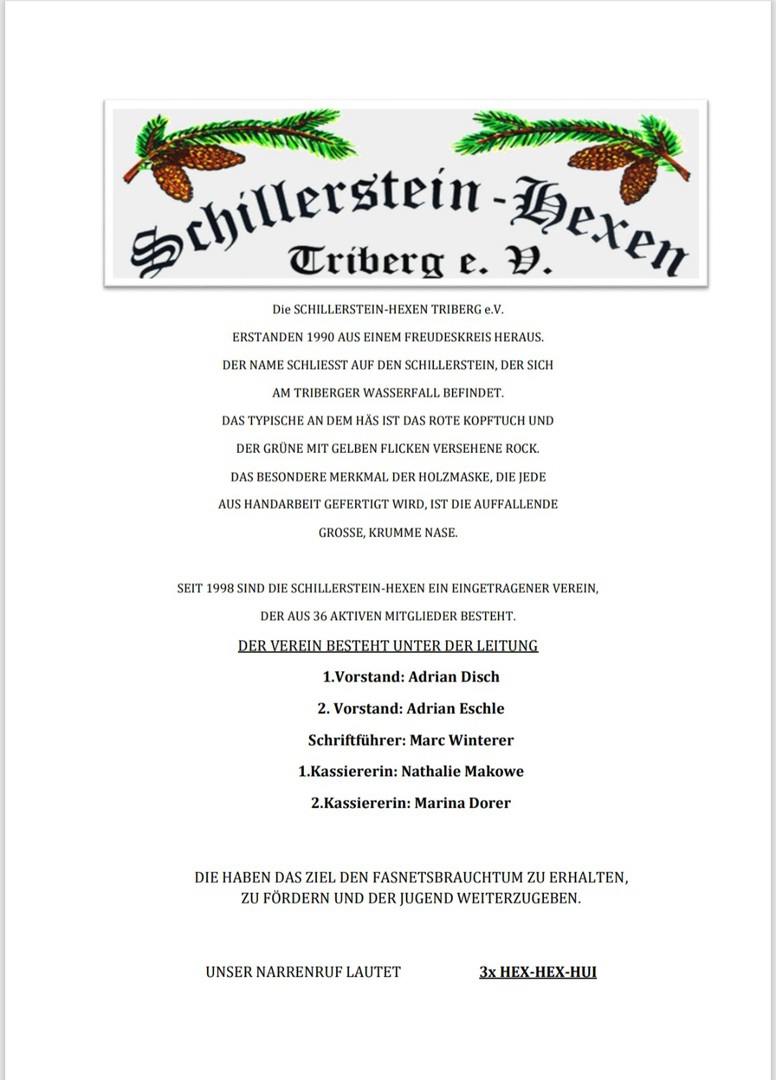 Schillerstein-Hexen
Triberg e. V.

Die SCHILLERSTEIN-HEXEN TRIBERG e.V.
ERSTANDEN 1990 AUS EINEM FREUDESKREIS HERAUS.
DER NAME SCHLIESST AUF DEN SCHILLERSTEIN, DER SICH
AM TRIBERGER WASSERFALL BEFINDET.
DAS TYPISCHE AN DEM HÄS IST DAS ROTE KOPFTUCH UND
DER GRÜNE MIT GELBEN FLICKEN VERSEHENE ROCK.
DAS BESONDERE MERKMAL DER HOLZMASKE, DIE JEDE
AUS HANDARBEIT GEFERTIGT WIRD, IST DIE AUFFALLENDE
GROSSE, KRUMME NASE.

SEIT 1998 SIND DIE SCHILLERSTEIN-HEXEN EIN EINGETRAGENER VEREIN,
DER AUS 36 AKTIVEN MITGLIEDER BESTEHT.

DER VEREIN BESTEHT UNTER DER LEITUNG

1.Vorstand: Adrian Disch

2. Vorstand: Adrian Eschle

Schriftführer: Marc Winterer

1.Kassiererin: Nathalie Makowe

2.Kassiererin: Marina Dorer

DIE HABEN DAS ZIEL DEN FASNETSBRAUCHTUM ZU ERHALTEN,
ZU FÖRDERN UND DER JUGEND WEITERZUGEBEN.

UNSER NARRENRUF LAUTET 3x HEX-HEX-HUI